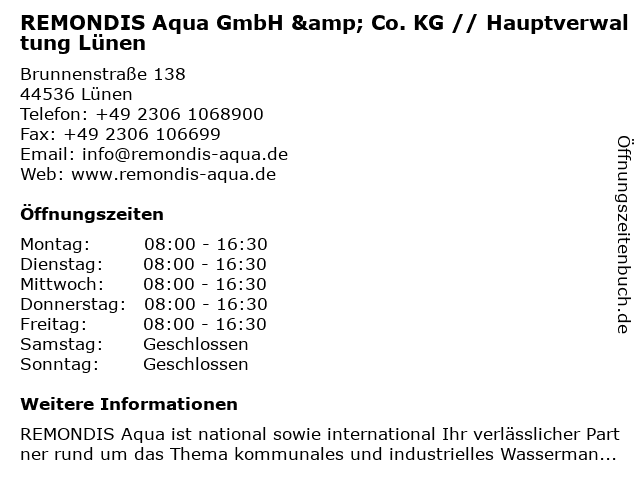 REMONDIS Aqua GmbH &amp; Co. KG // Hauptverwaltung Lünen

Brunnenstraße 138
44536 Lünen
Telefon: +49 2306 1068900
Fax: +49 2306 106699
Email: info@remondis-aqua.de
Web: www.remondis-aqua.de

Öffnungszeiten

| Montag: | 08:00 - 16:30 |
|---|---|
| Dienstag: | 08:00 - 16:30 |
| Mittwoch: | 08:00 - 16:30 |
| Donnerstag: | 08:00 - 16:30 |
| Freitag: | 08:00 - 16:30 |
| Samstag: | Geschlossen |
| Sonntag: | Geschlossen |

Weitere Informationen

REMONDIS Aqua ist national sowie international Ihr verlässlicher Partner rund um das Thema kommunales und industrielles Wasserman...

Öffnungszeitenbuch.de